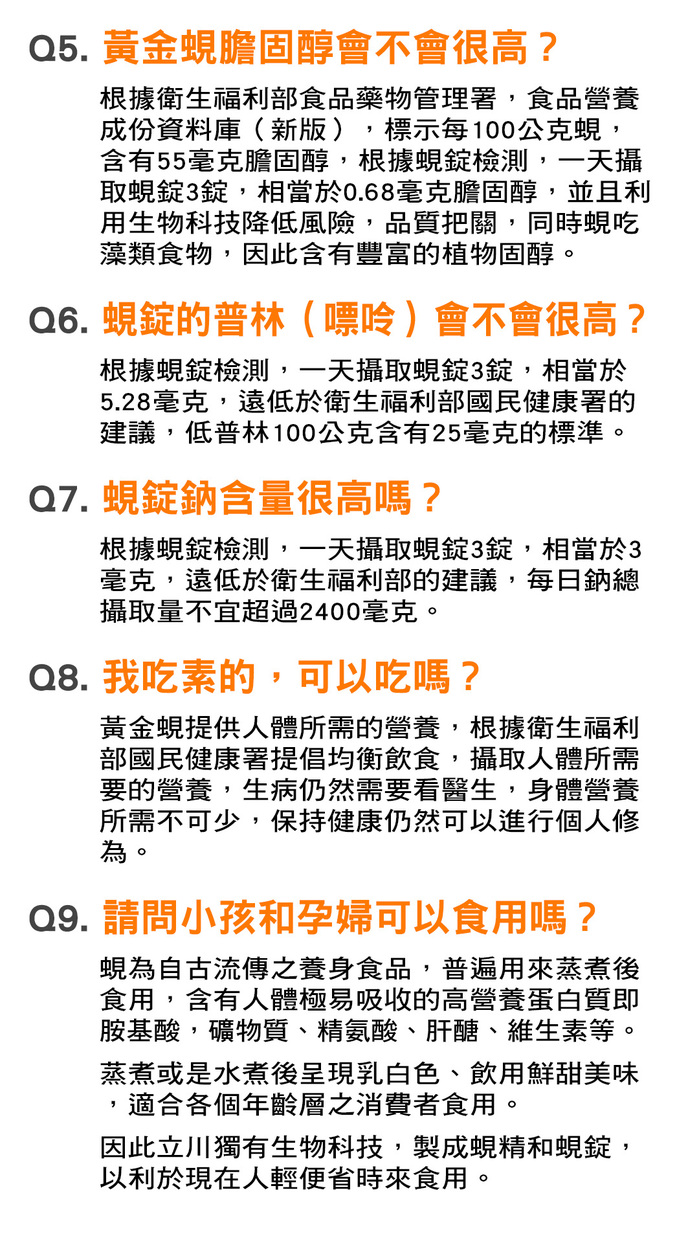 Q5. 黃金蜆膽固醇會不會很高？

根據衛生福利部食品藥物管理署，食品營養成份資料庫（新版），標示每100公克蜆，含有55毫克膽固醇，根據蜆錠檢測，一天攝取蜆錠3錠，相當於0.68毫克膽固醇，並且利用生物科技降低風險，品質把關，同時蜆吃藻類食物，因此含有豐富的植物固醇。

Q6. 蜆錠的普林（嘌呤）會不會很高？

根據蜆錠檢測，一天攝取蜆錠3錠，相當於5.28毫克，遠低於衛生福利部國民健康署的建議，低普林100公克含有25毫克的標準。

Q7. 蜆錠鈉含量很高嗎？

根據蜆錠檢測，一天攝取蜆錠3錠，相當於3毫克，遠低於衛生福利部的建議，每日鈉總攝取量不宜超過2400毫克。

Q8. 我吃素的，可以吃嗎？

黃金蜆提供人體所需的營養，根據衛生福利部國民健康署提倡均衡飲食，攝取人體所需要的營養，生病仍然需要看醫生，身體營養所需不可少，保持健康仍然可以進行個人修為。

Q9. 請問小孩和孕婦可以食用嗎？

蜆為自古流傳之養身食品，普遍用來蒸煮後食用，含有人體極易吸收的高營養蛋白質即胺基酸，礦物質、精氨酸、肝醣、維生素等。

蒸煮或是水煮後呈現乳白色、飲用鮮甜美味，適合各個年齡層之消費者食用。

因此立川獨有生物科技，製成蜆精和蜆錠，以利於現在人輕便省時來食用。